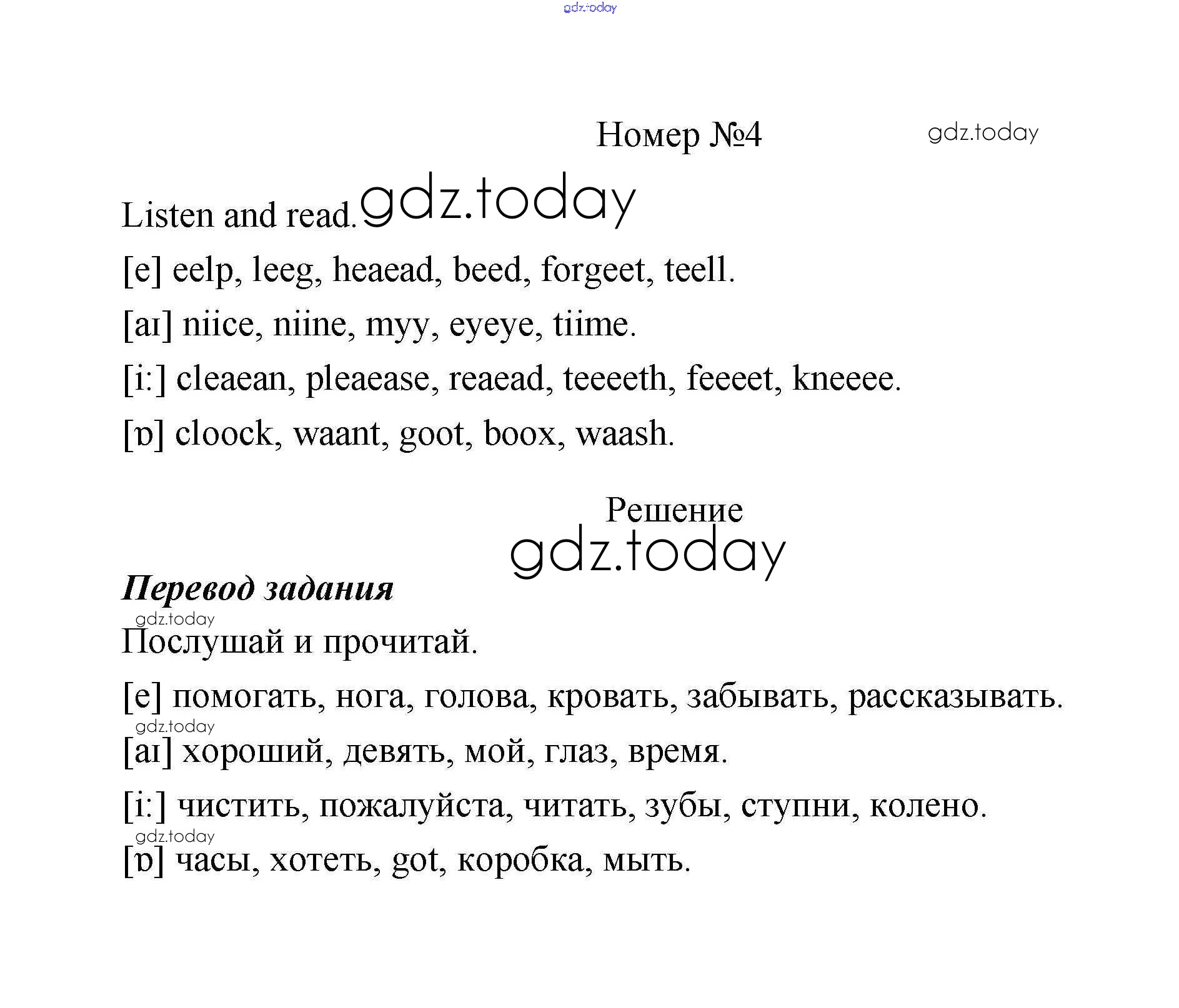 gdz.today

Номер №4

gdz.today

Listen and read. gdz.today

[e] eelp, leeg, heaead, beed, forgeet, teell.

[aɪ] niice, niine, myy, eyeye, tiime.

[i:] cleaean, pleaease, reaead, teeeeth, feeeet, kneeee.

[ɒ] cloock, waant, goot, boox, waash.

Решение

gdz.today

Перевод задания

gdz.today

Послушай и прочитай.

[e] помогать, нога, голова, кровать, забывать, рассказывать.

gdz.today

[aɪ] хороший, девять, мой, глаз, время.

[i:] чистить, пожалуйста, читать, зубы, ступни, колено.

gdz.today

[ɒ] часы, хотеть, got, коробка, мыть.